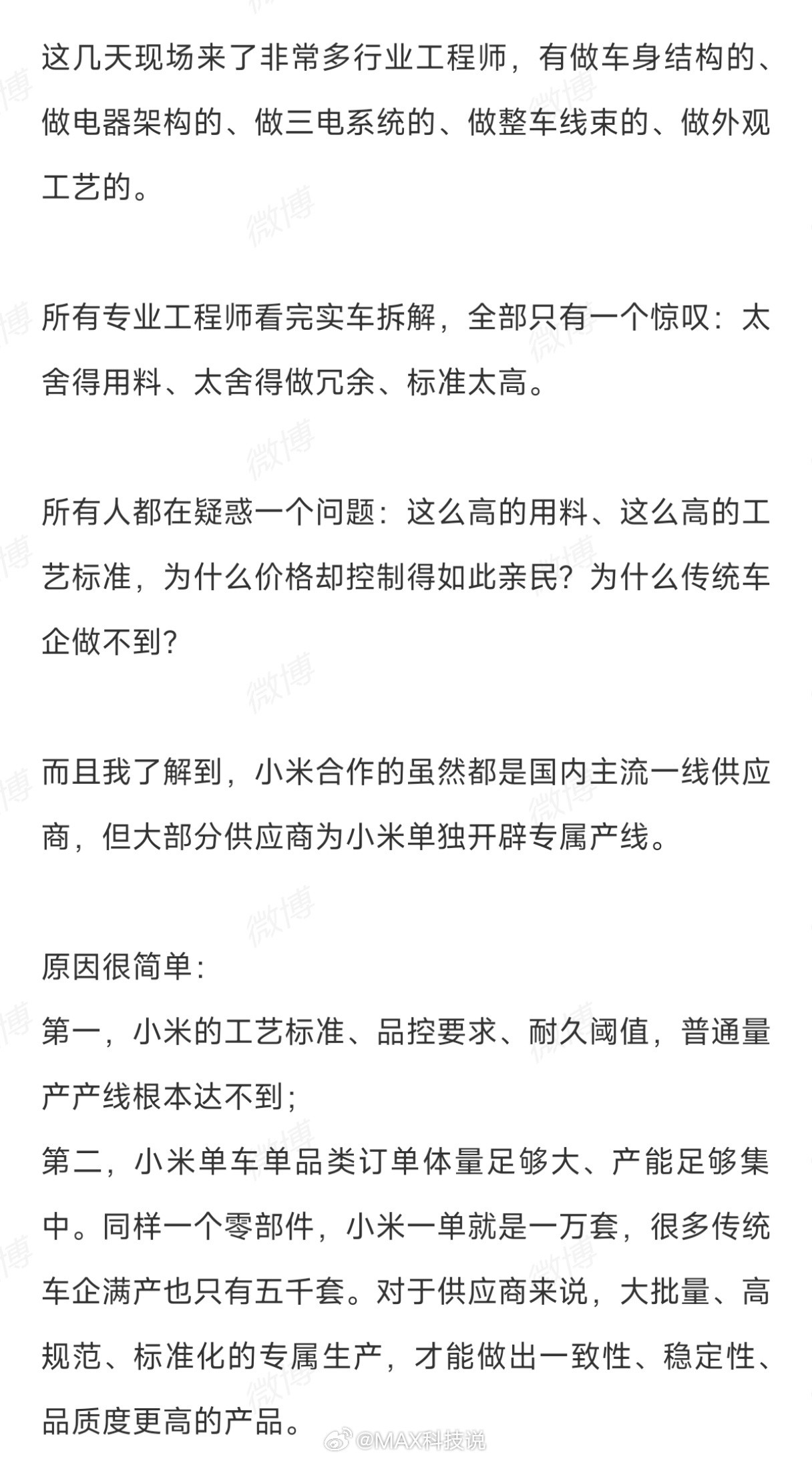 这几天现场来了非常多行业工程师，有做车身结构的、做电器架构的、做三电系统的、做整车线束的、做外观工艺的。

所有专业工程师看完实车拆解，全部只有一个惊叹：太舍得用料、太舍得做冗余、标准太高。

所有人都在疑惑一个问题：这么高的用料、这么高的工艺标准，为什么价格却控制得如此亲民？为什么传统车企做不到？

而且我了解到，小米合作的虽然都是国内主流一线供应商，但大部分供应商为小米单独开辟专属产线。

原因很简单：
第一，小米的工艺标准、品控要求、耐久阈值，普通量产产线根本达不到；
第二，小米单车单品类订单体量足够大、产能足够集中。同样一个零部件，小米一单就是一万套，很多传统车企满产也只有五千套。对于供应商来说，大批量、高规范、标准化的专属生产，才能做出一致性、稳定性、品质度更高的产品。

微博 @MAX科技说